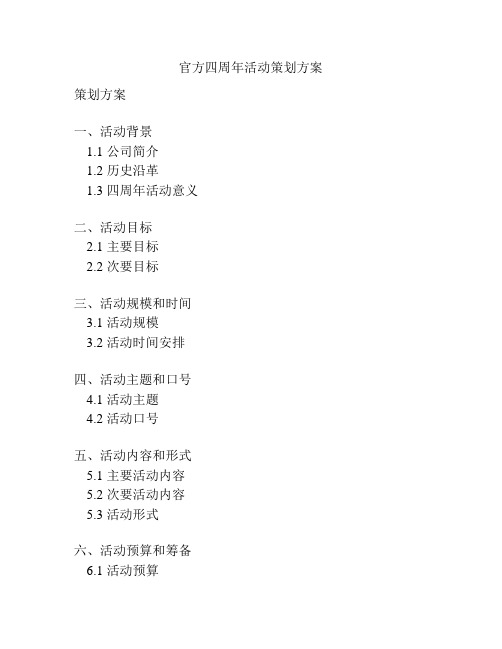 官方四周年活动策划方案

策划方案

一、活动背景
1.1 公司简介
1.2 历史沿革
1.3 四周年活动意义

二、活动目标
2.1 主要目标
2.2 次要目标

三、活动规模和时间
3.1 活动规模
3.2 活动时间安排

四、活动主题和口号
4.1 活动主题
4.2 活动口号

五、活动内容和形式
5.1 主要活动内容
5.2 次要活动内容
5.3 活动形式

六、活动预算和筹备
6.1 活动预算